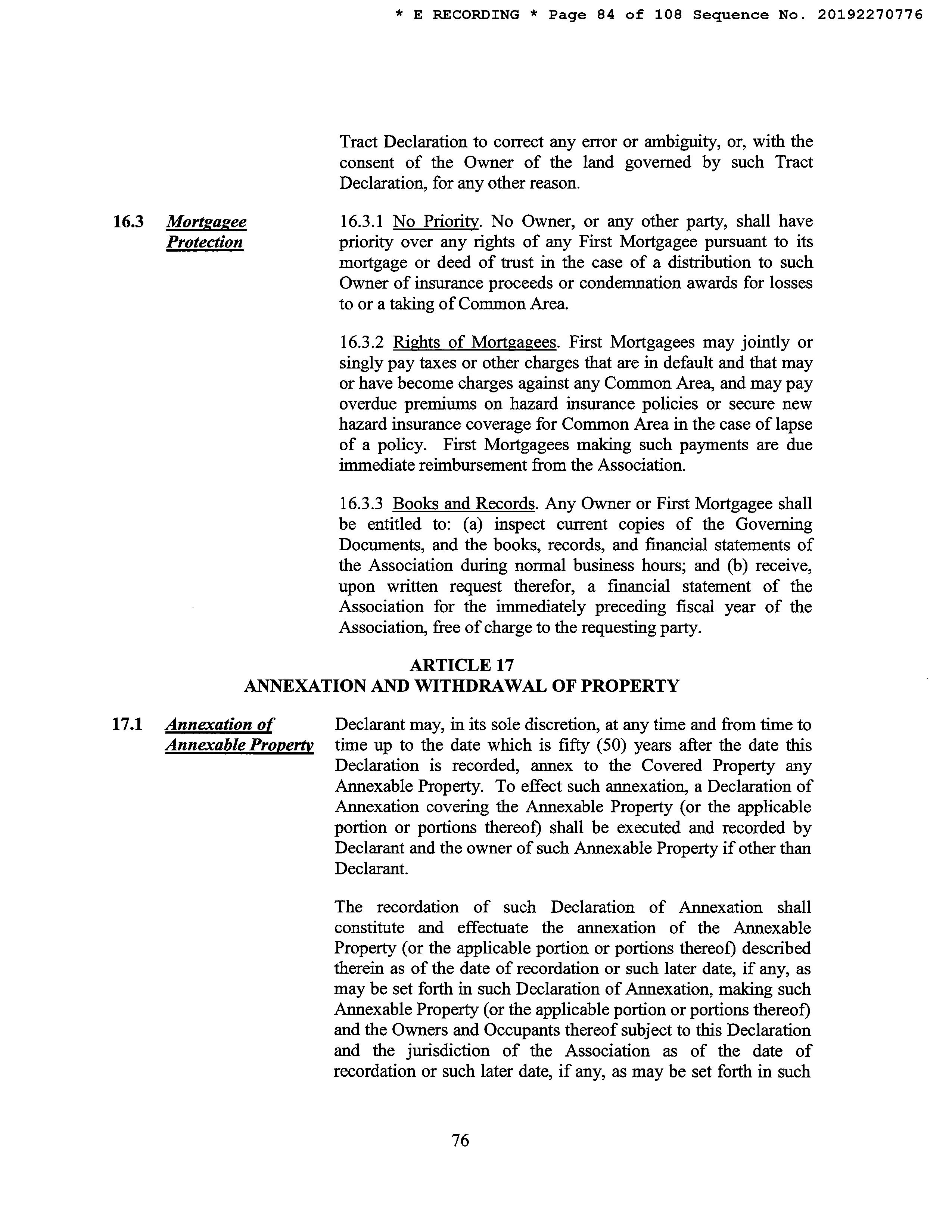 * E RECORDING * Page 84 of 108 Sequence No. 20192270776

Tract Declaration to correct any error or ambiguity, or, with the consent of the Owner of the land governed by such Tract Declaration, for any other reason.

16.3 Mortgagee Protection

16.3.1 No Priority. No Owner, or any other party, shall have priority over any rights of any First Mortgagee pursuant to its mortgage or deed of trust in the case of a distribution to such Owner of insurance proceeds or condemnation awards for losses to or a taking of Common Area.

16.3.2 Rights of Mortgagees. First Mortgagees may jointly or singly pay taxes or other charges that are in default and that may or have become charges against any Common Area, and may pay overdue premiums on hazard insurance policies or secure new hazard insurance coverage for Common Area in the case of lapse of a policy. First Mortgagees making such payments are due immediate reimbursement from the Association.

16.3.3 Books and Records. Any Owner or First Mortgagee shall be entitled to: (a) inspect current copies of the Governing Documents, and the books, records, and financial statements of the Association during normal business hours; and (b) receive, upon written request therefor, a financial statement of the Association for the immediately preceding fiscal year of the Association, free of charge to the requesting party.

ARTICLE 17
ANNEXATION AND WITHDRAWAL OF PROPERTY

17.1 Annexation of Annexable Property

Declarant may, in its sole discretion, at any time and from time to time up to the date which is fifty (50) years after the date this Declaration is recorded, annex to the Covered Property any Annexable Property. To effect such annexation, a Declaration of Annexation covering the Annexable Property (or the applicable portion or portions thereof) shall be executed and recorded by Declarant and the owner of such Annexable Property if other than Declarant.

The recordation of such Declaration of Annexation shall constitute and effectuate the annexation of the Annexable Property (or the applicable portion or portions thereof) described therein as of the date of recordation or such later date, if any, as may be set forth in such Declaration of Annexation, making such Annexable Property (or the applicable portion or portions thereof) and the Owners and Occupants thereof subject to this Declaration and the jurisdiction of the Association as of the date of recordation or such later date, if any, as may be set forth in such

76